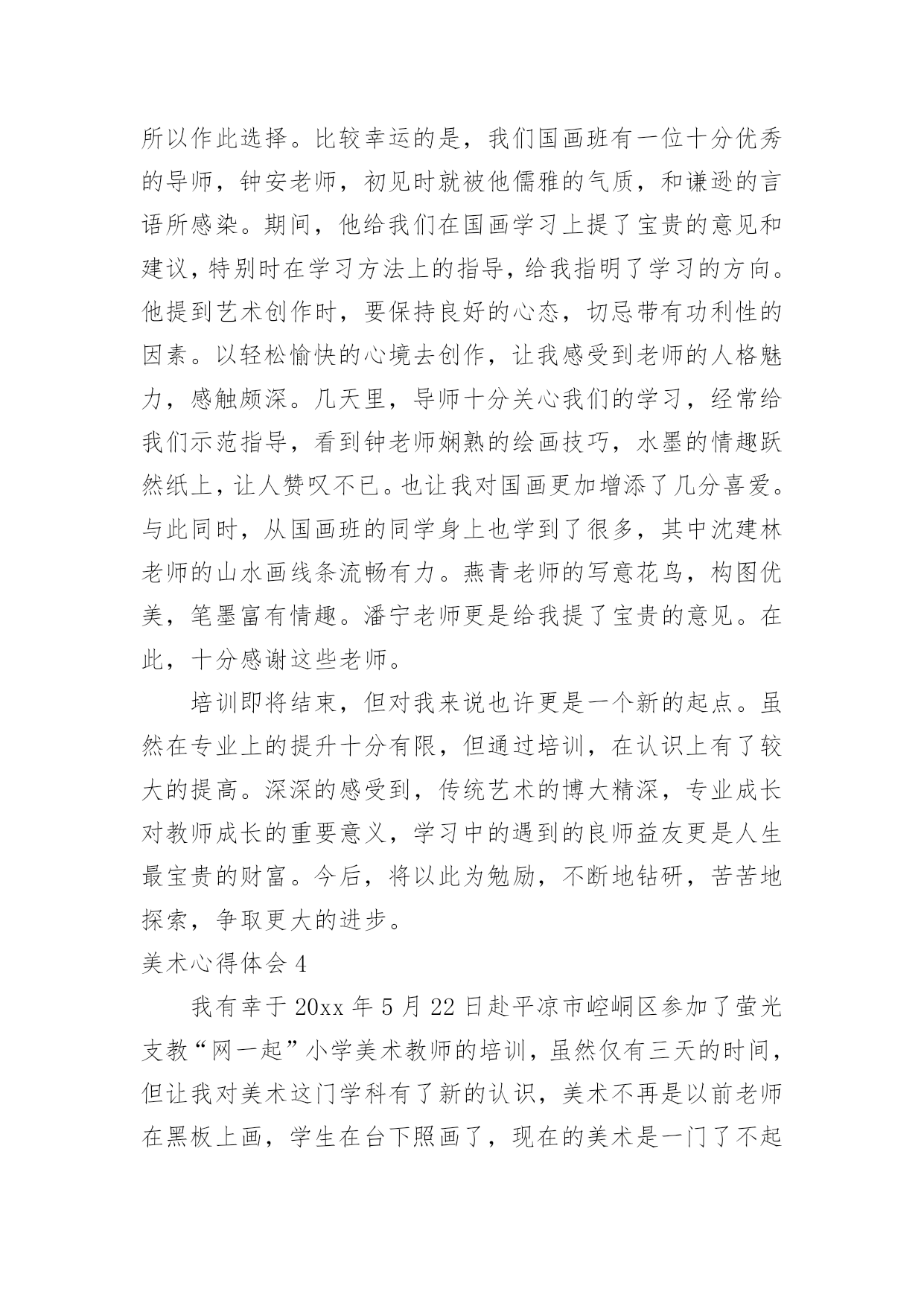 所以作此选择。比较幸运的是，我们国画班有一位十分优秀的导师，钟安老师，初见时就被他儒雅的气质，和谦逊的言语所感染。期间，他给我们在国画学习上提了宝贵的意见和建议，特别时在学习方法上的指导，给我指明了学习的方向。他提到艺术创作时，要保持良好的心态，切忌带有功利性的因素。以轻松愉快的心境去创作，让我感受到老师的人格魅力，感触颇深。几天里，导师十分关心我们的学习，经常给我们示范指导，看到钟老师娴熟的绘画技巧，水墨的情趣跃然纸上，让人赞叹不已。也让我对国画更加增添了几分喜爱。与此同时，从国画班的同学身上也学到了很多，其中沈建林老师的山水画线条流畅有力。燕青老师的写意花鸟，构图优美，笔墨富有情趣。潘宁老师更是给我提了宝贵的意见。在此，十分感谢这些老师。

培训即将结束，但对我来说也许更是一个新的起点。虽然在专业上的提升十分有限，但通过培训，在认识上有了较大的提高。深深的感受到，传统艺术的博大精深，专业成长对教师成长的重要意义，学习中的遇到的良师益友更是人生最宝贵的财富。今后，将以此为勉励，不断地钻研，苦苦地探索，争取更大的进步。

美术心得体会 4

我有幸于 20xx 年 5 月 22 日赴平凉市崆峒区参加了萤光支教“网一起”小学美术教师的培训，虽然仅有三天的时间，但让我对美术这门学科有了新的认识，美术不再是以前老师在黑板上画，学生在台下照画了，现在的美术是一门了不起